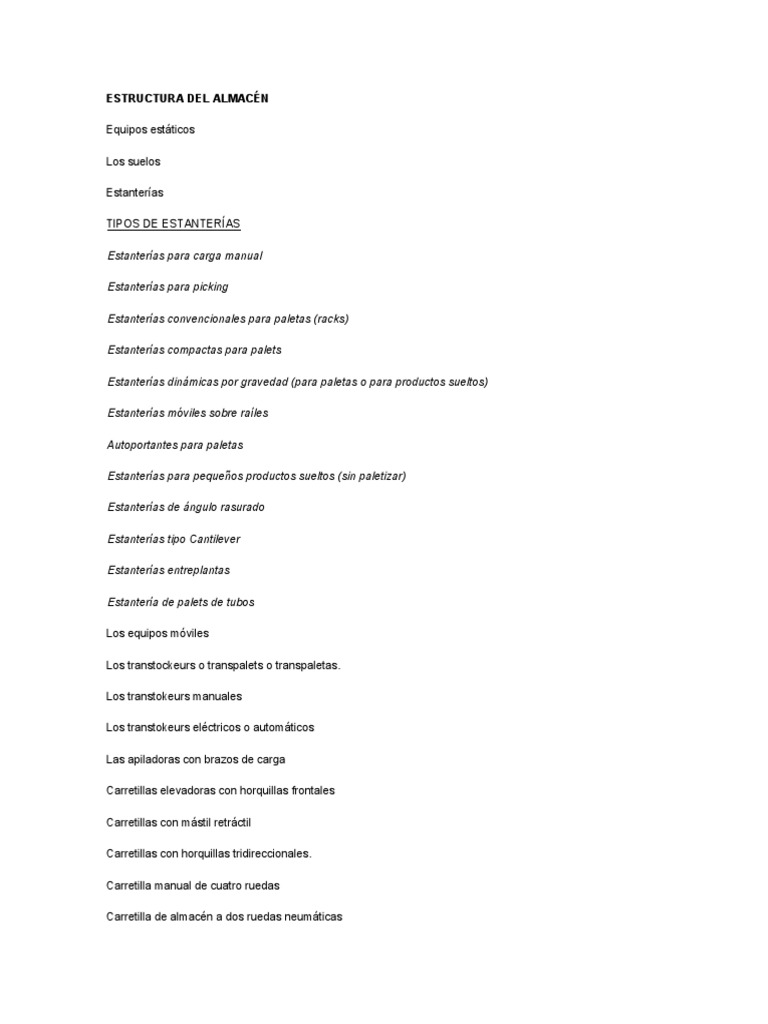 ESTRUCTURA DEL ALMACÉN

Equipos estáticos

Los suelos

Estanterías

TIPOS DE ESTANTERÍAS

Estanterías para carga manual

Estanterías para picking

Estanterías convencionales para paletas (racks)

Estanterías compactas para palets

Estanterías dinámicas por gravedad (para paletas o para productos sueltos)

Estanterías móviles sobre raíles

Autoportantes para paletas

Estanterías para pequeños productos sueltos (sin paletizar)

Estanterías de ángulo rasurado

Estanterías tipo Cantilever

Estanterías entreplantas

Estantería de palets de tubos

Los equipos móviles

Los transtockeurs o transpalets o transpaletas.

Los transtokeurs manuales

Los transtokeurs eléctricos o automáticos

Las apiladoras con brazos de carga

Carretillas elevadoras con horquillas frontales

Carretillas con mástil retráctil

Carretillas con horquillas tridireccionales.

Carretilla manual de cuatro ruedas

Carretilla de almacén a dos ruedas neumáticas